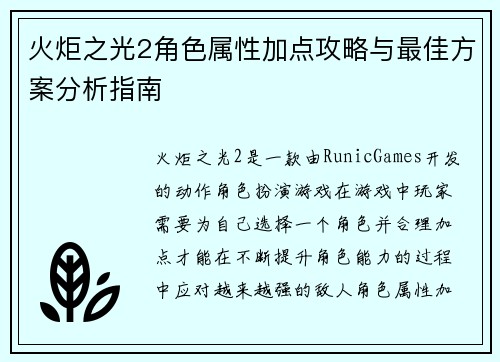 火炬之光2角色属性加点攻略与最佳方案分析指南

火炬之光2是一款由RunicGames开发的动作角色扮演游戏在游戏中玩家需要为自己选择一个角色并合理加点才能在不断提升角色能力的过程中应对越来越强的敌人角色属性加